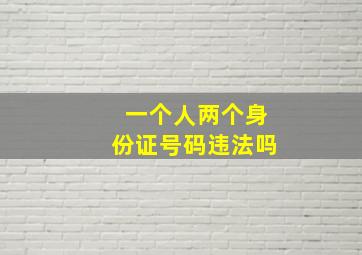 一个人两个身份证号码违法吗